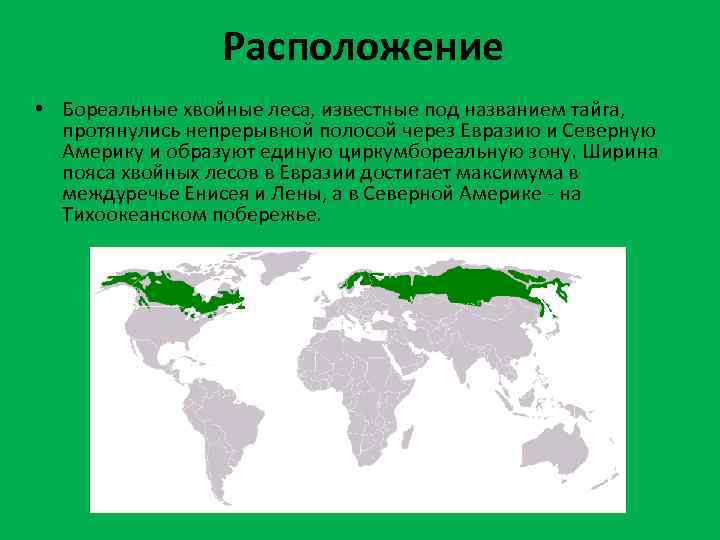 Расположение

• Бореальные хвойные леса, известные под названием тайга, протянулись непрерывной полосой через Евразию и Северную Америку и образуют единую циркумбореальную зону. Ширина пояса хвойных лесов в Евразии достигает максимума в междуречье Енисея и Лены, а в Северной Америке - на Тихоокеанском побережье.